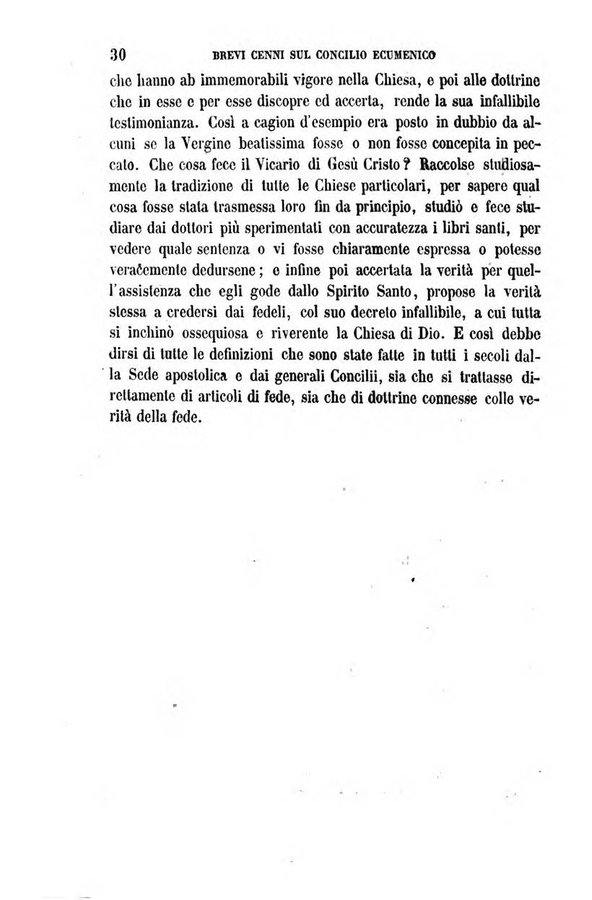 30 BREVI CENNI SUL CONCILIO ECUMENICO

che hanno ab immemorabili vigore nella Chiesa, e poi alle dottrine che in esse e per esse discopre ed accerta, rende la sua infallibile testimonianza. Così a cagion d'esempio era posto in dubbio da alcuni se la Vergine beatissima fosse o non fosse concepita in peccato. Che cosa fece il Vicario di Gesù Cristo? Raccolse studiosamente la tradizione di tutte le Chiese particolari, per sapere qual cosa fosse stata trasmessa loro fin da principio, studiò e fece studiare dai dottori più sperimentati con accuratezza i libri santi, per vedere quale sentenza o vi fosse chiaramente espressa o potesse veracemente dedursene; e infine poi accertata la verità per quell'assistenza che egli gode dallo Spirito Santo, propose la verità stessa a credersi dai fedeli, col suo decreto infallibile, a cui tutta si inchinò ossequiosa e riverente la Chiesa di Dio. E così debbe dirsi di tutte le definizioni che sono state fatte in tutti i secoli dalla Sede apostolica e dai generali Concilii, sia che si trattasse direttamente di articoli di fede, sia che di dottrine connesse colle verità della fede.